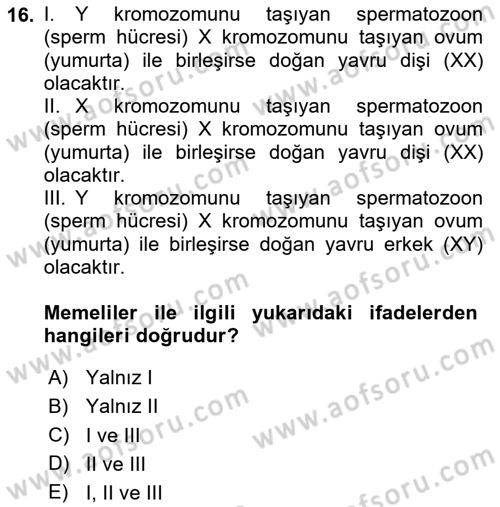 16. I. Y kromozomunu taşıyan spermatozoon (sperm hücresi) X kromozomunu taşıyan ovum (yumurta) ile birleşirse doğan yavru dişi (XX) olacaktır.
II. X kromozomunu taşıyan spermatozoon (sperm hücresi) X kromozomunu taşıyan ovum (yumurta) ile birleşirse doğan yavru dişi (XX) olacaktır.
III. Y kromozomunu taşıyan spermatozoon (sperm hücresi) X kromozomunu taşıyan ovum (yumurta) ile birleşirse doğan yavru erkek (XY) olacaktır.

Memeliler ile ilgili yukarıdaki ifadelerden hangileri doğrudur?

A) Yalnız I
B) Yalnız II
C) I ve III
D) II ve III
E) I, II ve III

www.aofsoru.com